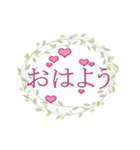 おはよう